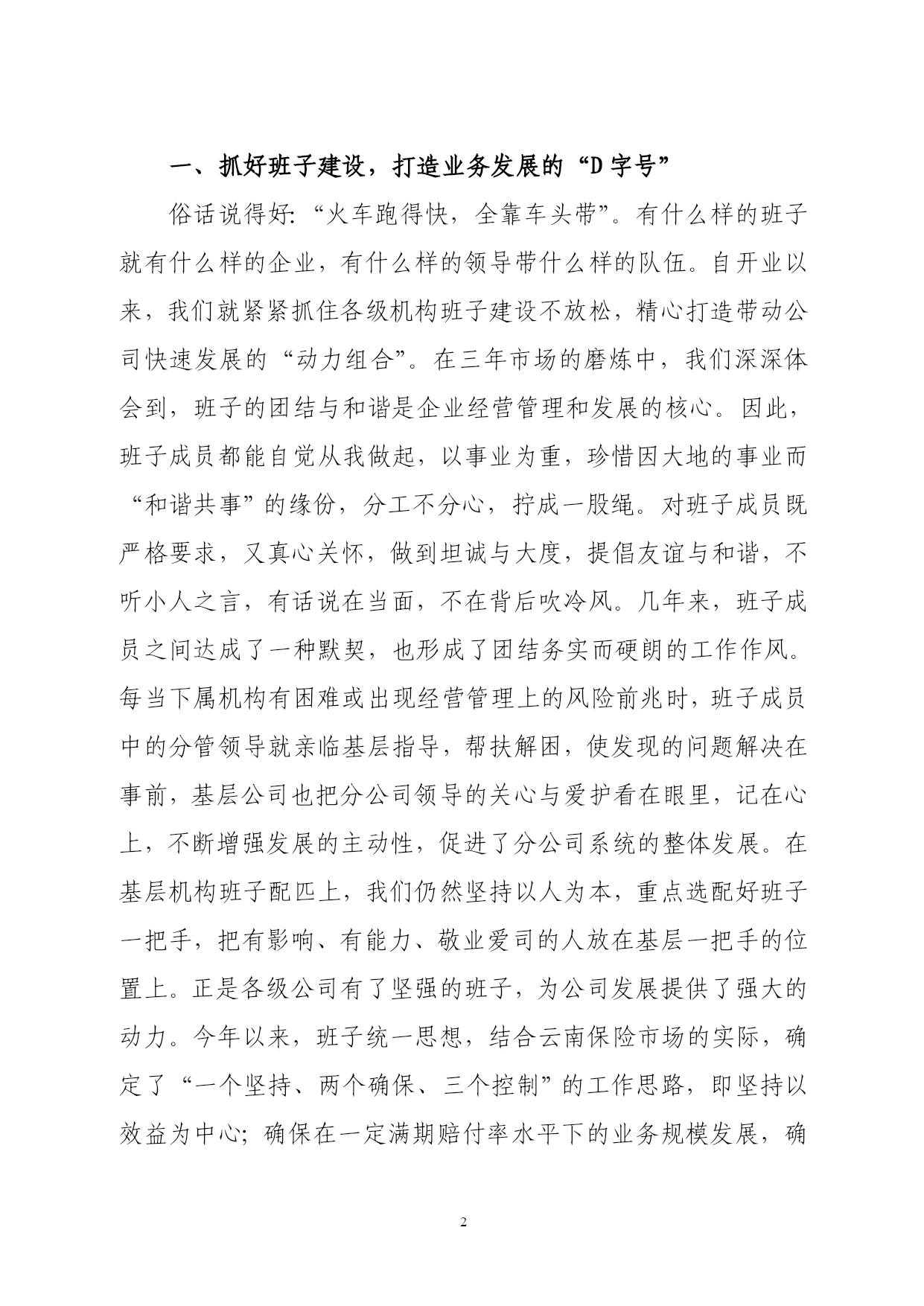 一、抓好班子建设，打造业务发展的“D字号”

俗话说得好:“火车跑得快，全靠车头带”。有什么样的班子就有什么样的企业，有什么样的领导带什么样的队伍。自开业以来，我们就紧紧抓住各级机构班子建设不放松，精心打造带动公司快速发展的“动力组合”。在三年市场的磨炼中，我们深深体会到，班子的团结与和谐是企业经营管理和发展的核心。因此，班子成员都能自觉从我做起，以事业为重，珍惜因大地的事业而“和谐共事”的缘份，分工不分心，拧成一股绳。对班子成员既严格要求，又真心关怀，做到坦诚与大度，提倡友谊与和谐，不听小人之言，有话说在当面，不在背后吹冷风。几年来，班子成员之间达成了一种默契，也形成了团结务实而硬朗的工作作风。每当下属机构有困难或出现经营管理上的风险前兆时，班子成员中的分管领导就亲临基层指导，帮扶解困，使发现的问题解决在事前，基层公司也把分公司领导的关心与爱护看在眼里，记在心上，不断增强发展的主动性，促进了分公司系统的整体发展。在基层机构班子配匹上，我们仍然坚持以人为本，重点选配好班子一把手，把有影响、有能力、敬业爱司的人放在基层一把手的位置上。正是各级公司有了坚强的班子，为公司发展提供了强大的动力。今年以来，班子统一思想，结合云南保险市场的实际，确定了“一个坚持、两个确保、三个控制”的工作思路，即坚持以效益为中心;确保在一定满期赔付率水平下的业务规模发展，确

2